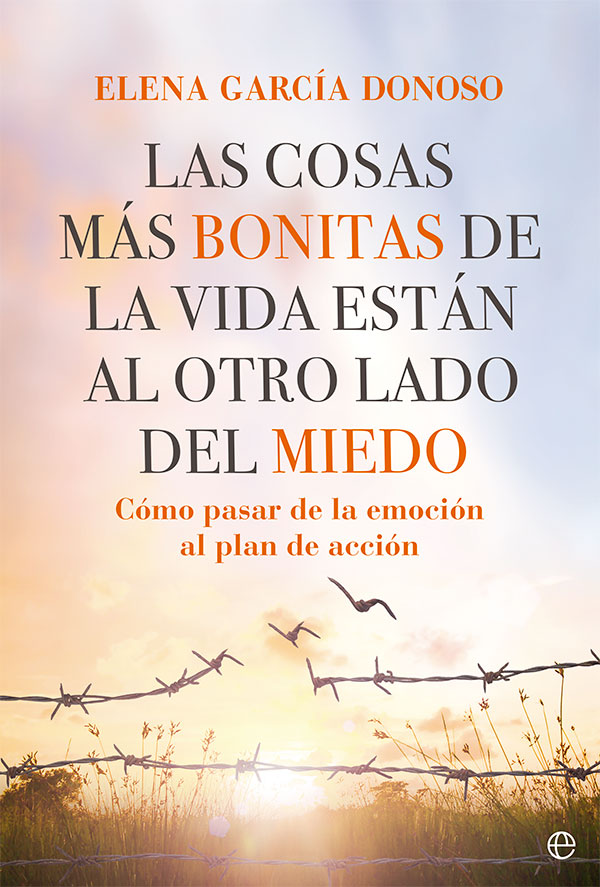 ELENA GARCÍA DONOSO

LAS COSAS MÁS BONITAS DE LA VIDA ESTÁN AL OTRO LADO DEL MIEDO

Cómo pasar de la emoción al plan de acción

e